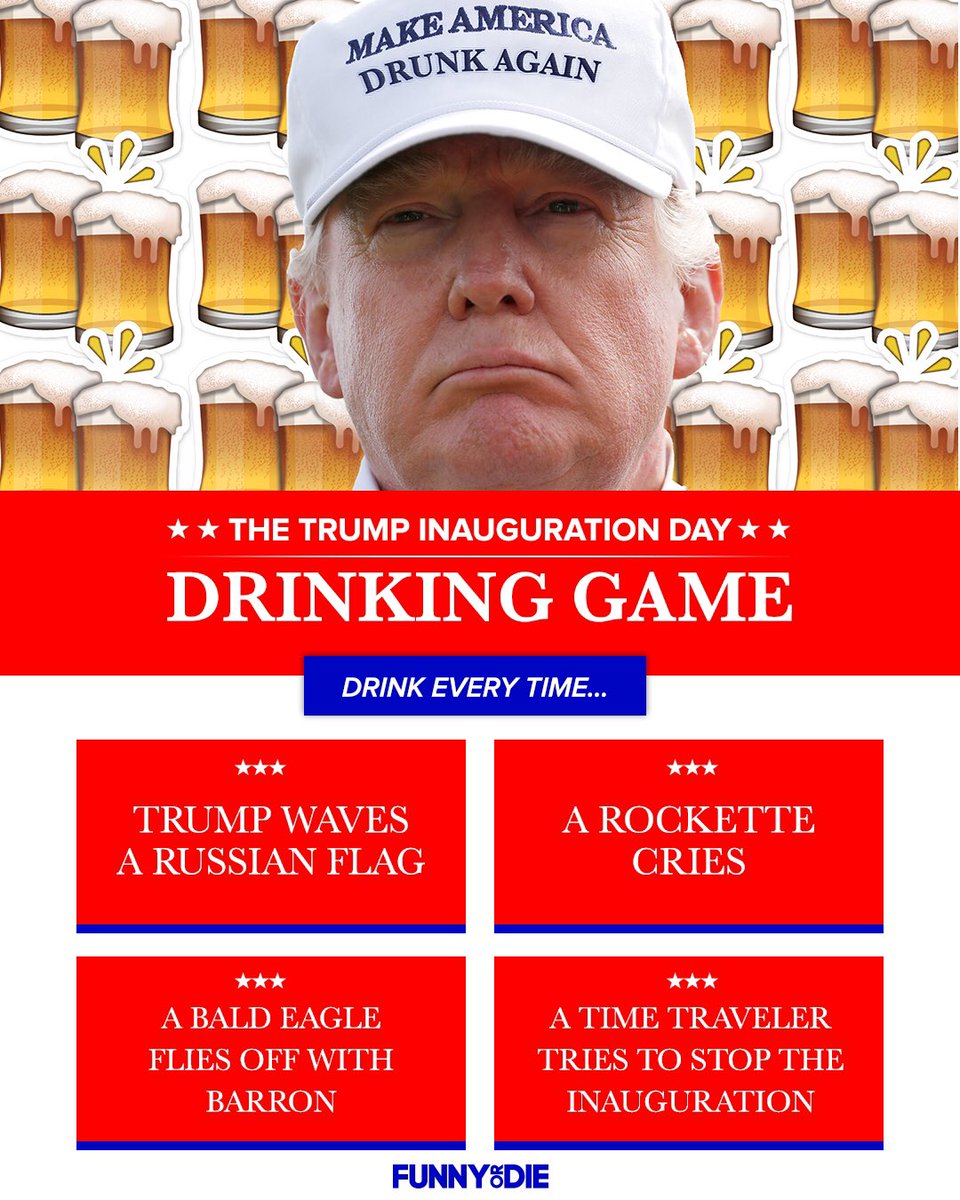 MAKE AMERICA DRUNK AGAIN

★★ THE TRUMP INAUGURATION DAY ★★

DRINKING GAME

DRINK EVERY TIME...

★★★
TRUMP WAVES A RUSSIAN FLAG

★★★
A ROCKETTE CRIES

★★★
A BALD EAGLE FLIES OFF WITH BARRON

★★★
A TIME TRAVELER TRIES TO STOP THE INAUGURATION

FUNNY OR DIE